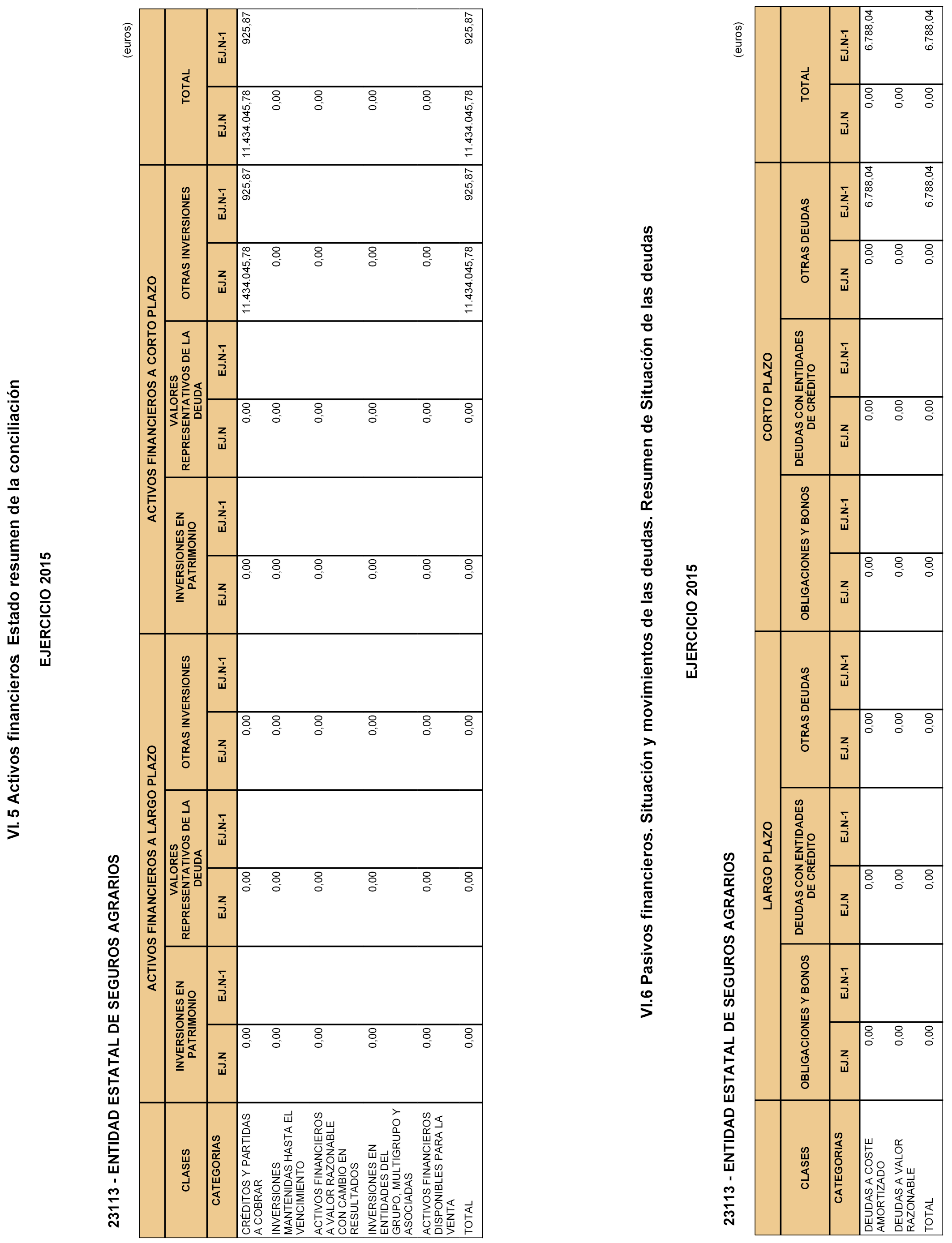 VI. 5 Activos financieros Estado resumen de la conciliación

EJERCICIO 2015

23113 - ENTIDAD ESTATAL DE SEGUROS AGRARIOS

(euros)

| CLASES | ACTIVOS FINANCIEROS A LARGO PLAZO | | | | | | ACTIVOS FINANCIEROS A CORTO PLAZO | | | | | | TOTAL | |
|---|---|---|---|---|---|---|---|---|---|---|---|---|---|---|
| | INVERSIONES EN PATRIMONIO | | VALORES REPRESENTATIVOS DE LA DEUDA | | OTRAS INVERSIONES | | INVERSIONES EN PATRIMONIO | | VALORES REPRESENTATIVOS DE LA DEUDA | | OTRAS INVERSIONES | | | |
| CATEGORIAS | EJ.N | EJ.N-1 | EJ.N | EJ.N-1 | EJ.N | EJ.N-1 | EJ.N | EJ.N-1 | EJ.N | EJ.N-1 | EJ.N | EJ.N-1 | EJ.N | EJ.N-1 |
| CRÉDITOS Y PARTIDAS A COBRAR | 0,00 | | 0,00 | | 0,00 | | 0,00 | | 0,00 | | 11.434.045,78 | 925,87 | 11.434.045,78 | 925,87 |
| INVERSIONES MANTENIDAS HASTA EL VENCIMIENTO | 0,00 | | 0,00 | | 0,00 | | 0,00 | | 0,00 | | 0,00 | | 0,00 | |
| ACTIVOS FINANCIEROS A VALOR RAZONABLE CON CAMBIO EN RESULTADOS | 0,00 | | 0,00 | | 0,00 | | 0,00 | | 0,00 | | 0,00 | | 0,00 | |
| INVERSIONES EN ENTIDADES DEL GRUPO, MULTIGRUPO Y ASOCIADAS | 0,00 | | 0,00 | | 0,00 | | 0,00 | | 0,00 | | 0,00 | | 0,00 | |
| ACTIVOS FINANCIEROS DISPONIBLES PARA LA VENTA | 0,00 | | 0,00 | | 0,00 | | 0,00 | | 0,00 | | 0,00 | | 0,00 | |
| TOTAL | 0,00 | | 0,00 | | 0,00 | | 0,00 | | 0,00 | | 11.434.045,78 | 925,87 | 11.434.045,78 | 925,87 |

VI.6 Pasivos financieros. Situación y movimientos de las deudas. Resumen de Situación de las deudas

EJERCICIO 2015

23113 - ENTIDAD ESTATAL DE SEGUROS AGRARIOS

(euros)

| CLASES | LARGO PLAZO | | | | | | CORTO PLAZO | | | | | | TOTAL | |
|---|---|---|---|---|---|---|---|---|---|---|---|---|---|---|
| | OBLIGACIONES Y BONOS | | DEUDAS CON ENTIDADES DE CRÉDITO | | OTRAS DEUDAS | | OBLIGACIONES Y BONOS | | DEUDAS CON ENTIDADES DE CRÉDITO | | OTRAS DEUDAS | | | |
| CATEGORIAS | EJ.N | EJ.N-1 | EJ.N | EJ.N-1 | EJ.N | EJ.N-1 | EJ.N | EJ.N-1 | EJ.N | EJ.N-1 | EJ.N | EJ.N-1 | EJ.N | EJ.N-1 |
| DEUDAS A COSTE AMORTIZADO | 0,00 | | 0,00 | | 0,00 | | 0,00 | | 0,00 | | 0,00 | 6.788,04 | 0,00 | 6.788,04 |
| DEUDAS A VALOR RAZONABLE | 0,00 | | 0,00 | | 0,00 | | 0,00 | | 0,00 | | 0,00 | | 0,00 | |
| TOTAL | 0,00 | | 0,00 | | 0,00 | | 0,00 | | 0,00 | | 0,00 | 6.788,04 | 0,00 | 6.788,04 |